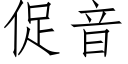 促音